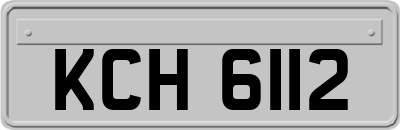 KCH 6112